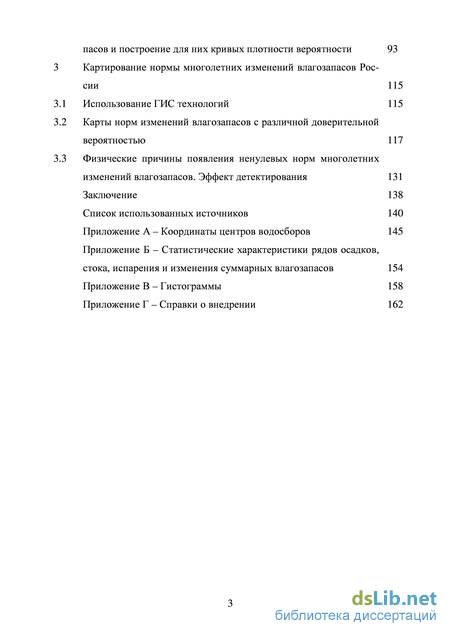 пасов и построение для них кривых плотности вероятности 93

3 Картирование нормы многолетних изменений влагозапасов России 115

3.1 Использование ГИС технологий 115

3.2 Карты норм изменений влагозапасов с различной доверительной вероятностью 117

3.3 Физические причины появления ненулевых норм многолетних изменений влагозапасов. Эффект детектирования 131

Заключение 138

Список использованных источников 140

Приложение А – Координаты центров водосборов 145

Приложение Б – Статистические характеристики рядов осадков, стока, испарения и изменения суммарных влагозапасов 154

Приложение В – Гистограммы 158

Приложение Г – Справки о внедрении 162

3

dsLib.net
библиотека диссертаций